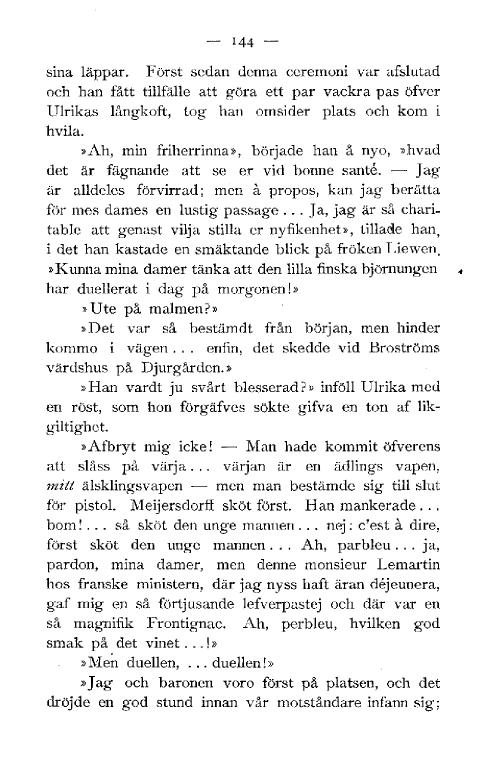 — 144 —

sina läppar. Först sedan denna ceremoni var afslutad och han fått tillfälle att göra ett par vackra pas öfver Ulrikas långkoft, tog han omsider plats och kom i hvila.

»Ah, min friherrinna», började han å nyo, »hvad det är fägnande att se er vid bonne santé. — Jag är alldeles förvirrad; men à propos, kan jag berätta för mes dames en lustig passage... Ja, jag är så charitable att genast vilja stilla er nyfikenhet», tillade han, i det han kastade en smäktande blick på fröken Liewen. »Kunna mina damer tänka att den lilla finska björnungen har duellerat i dag på morgonen!»

»Ute på malmen?»

»Det var så bestämdt från början, men hinder kommo i vägen... enfin, det skedde vid Broströms värdshus på Djurgården.»

»Han vardt ju svårt blesserad?» inföll Ulrika med en röst, som hon förgäfves sökte gifva en ton af likgiltighet.

»Afbryt mig icke! — Man hade kommit öfverens att slåss på värja... värjan är en ädlings vapen, mitt älsklingsvapen — men man bestämde sig till slut för pistol. Meijersdorff sköt först. Han mankerade... bom!... så sköt den unge mannen... nej: c'est à dire, först sköt den unge mannen... Ah, parbleu... ja, pardon, mina damer, men denne monsieur Lemartin hos franske ministern, där jag nyss haft äran déjeunera, gaf mig en så förtjusande lefverpastej och där var en så magnifik Frontignac. Ah, perbleu, hvilken god smak på det vinet...!»

»Men duellen, ... duellen!»

»Jag och baronen voro först på platsen, och det dröjde en god stund innan vår motståndare infann sig;